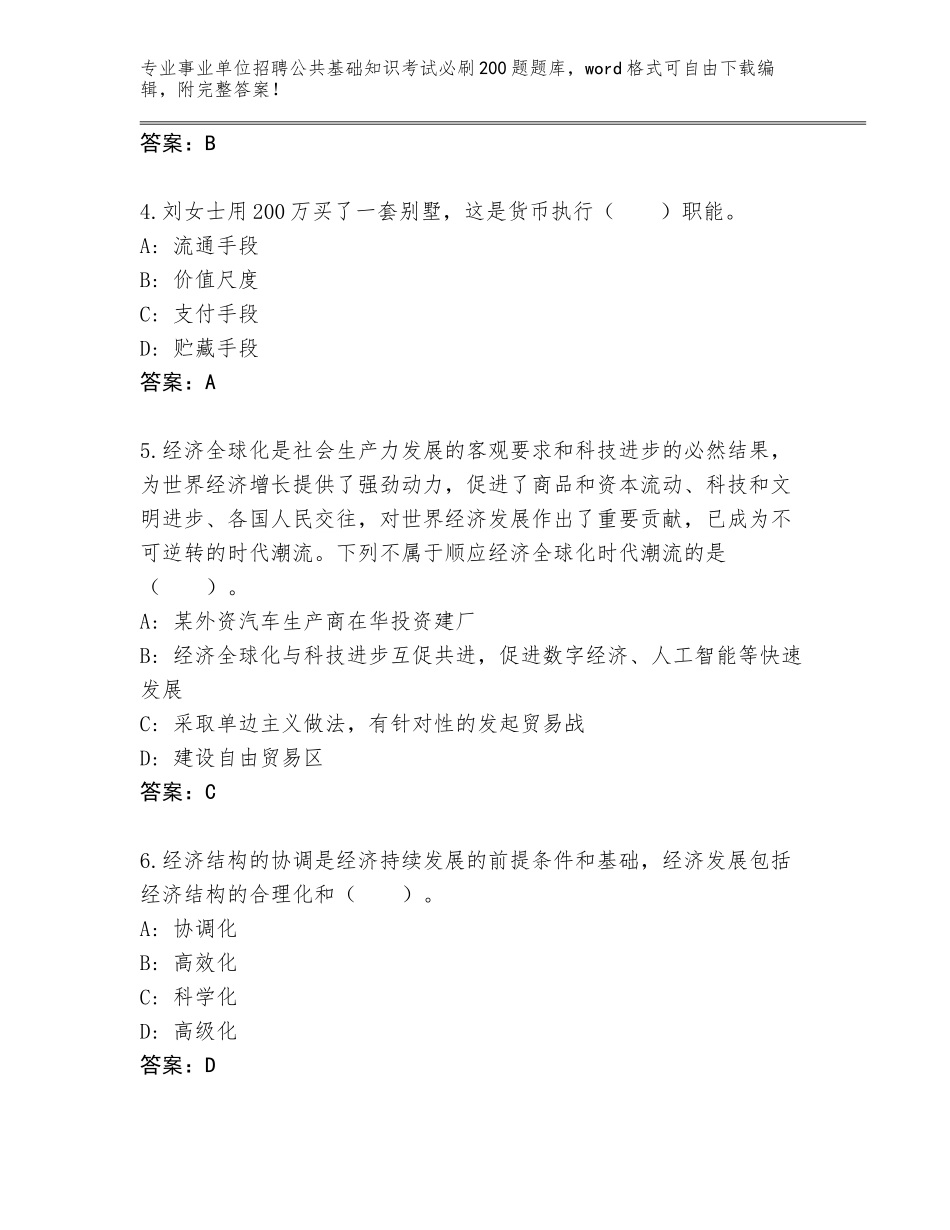 专业事业单位招聘公共基础知识考试必刷200题题库，word格式可自由下载编辑，附完整答案！

答案：B

4.刘女士用200万买了一套别墅，这是货币执行（　　）职能。
A：流通手段
B：价值尺度
C：支付手段
D：贮藏手段
答案：A

5.经济全球化是社会生产力发展的客观要求和科技进步的必然结果，为世界经济增长提供了强劲动力，促进了商品和资本流动、科技和文明进步、各国人民交往，对世界经济发展作出了重要贡献，已成为不可逆转的时代潮流。下列不属于顺应经济全球化时代潮流的是（　　）。
A：某外资汽车生产商在华投资建厂
B：经济全球化与科技进步互促共进，促进数字经济、人工智能等快速发展
C：采取单边主义做法，有针对性的发起贸易战
D：建设自由贸易区
答案：C

6.经济结构的协调是经济持续发展的前提条件和基础，经济发展包括经济结构的合理化和（　　）。
A：协调化
B：高效化
C：科学化
D：高级化
答案：D